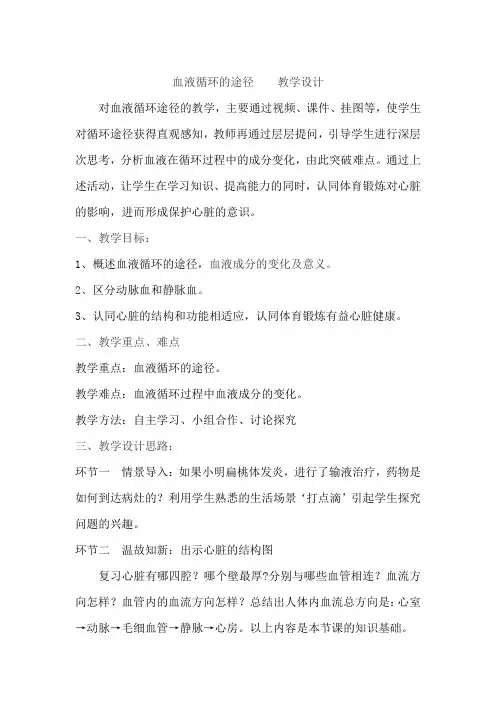 血液循环的途径　　教学设计

对血液循环途径的教学，主要通过视频、课件、挂图等，使学生对循环途径获得直观感知，教师再通过层层提问，引导学生进行深层次思考，分析血液在循环过程中的成分变化，由此突破难点。通过上述活动，让学生在学习知识、提高能力的同时，认同体育锻炼对心脏的影响，进而形成保护心脏的意识。

一、教学目标：

1、概述血液循环的途径，血液成分的变化及意义。

2、区分动脉血和静脉血。

3、认同心脏的结构和功能相适应，认同体育锻炼有益心脏健康。

二、教学重点、难点

教学重点：血液循环的途径。

教学难点：血液循环过程中血液成分的变化。

教学方法：自主学习、小组合作、讨论探究

三、教学设计思路：

环节一　情景导入：如果小明扁桃体发炎，进行了输液治疗，药物是如何到达病灶的？利用学生熟悉的生活场景‘打点滴’引起学生探究问题的兴趣。

环节二　温故知新：出示心脏的结构图

复习心脏有哪四腔？哪个壁最厚?分别与哪些血管相连？血流方向怎样？血管内的血流方向怎样？总结出人体内血流总方向是：心室→动脉→毛细血管→静脉→心房。以上内容是本节课的知识基础。